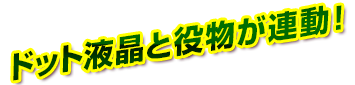 ドット液晶と役物が連動！